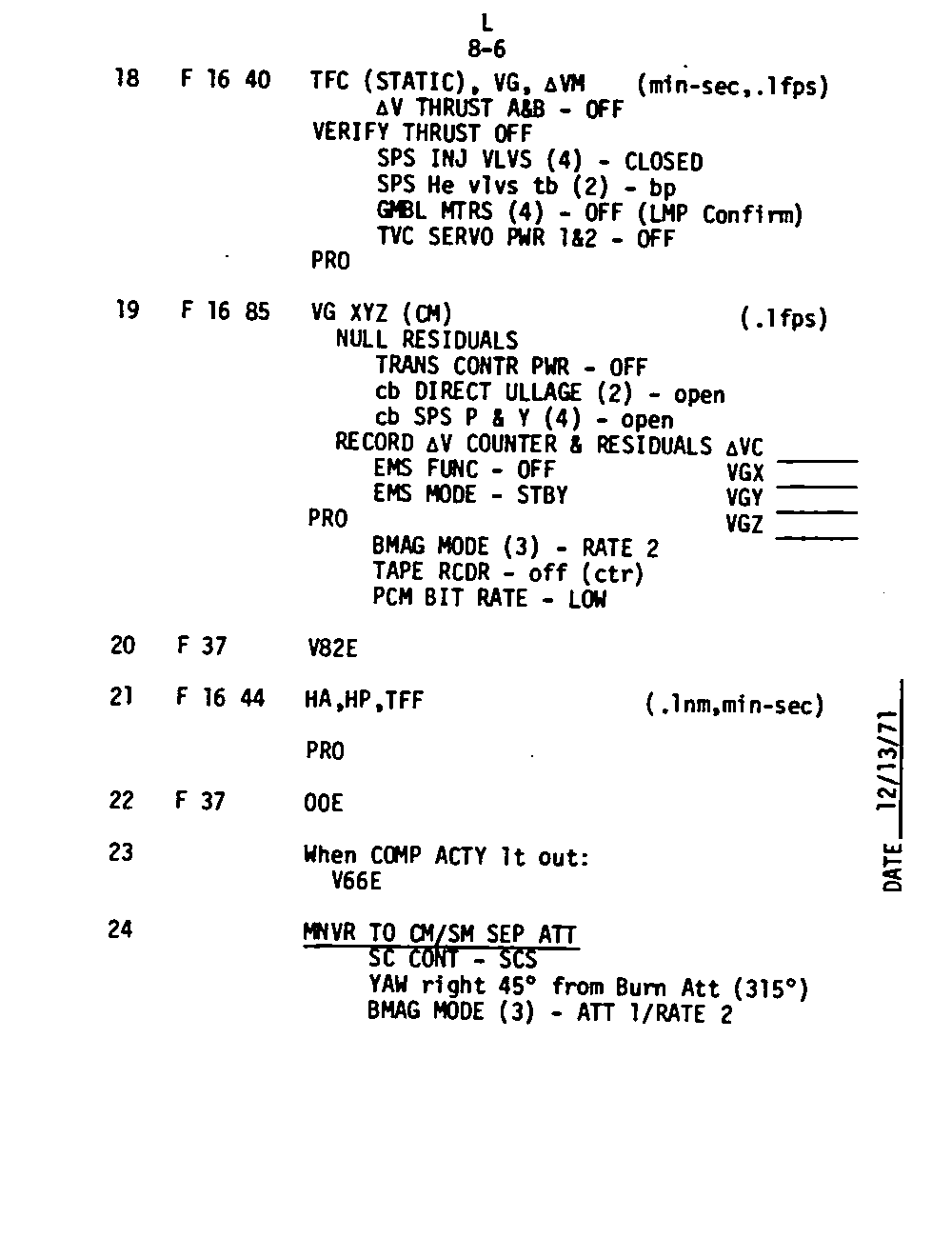 L
8-6

18 F 16 40 TFC (STATIC), VG, ΔVM (min-sec,.1fps)
ΔV THRUST A&B - OFF
VERIFY THRUST OFF
SPS INJ VLVS (4) - CLOSED
SPS He vlvs tb (2) - bp
GMBL MTRS (4) - OFF (LMP Confirm)
TVC SERVO PWR 1&2 - OFF
PRO

19 F 16 85 VG XYZ (CM) (.1fps)
NULL RESIDUALS
TRANS CONTR PWR - OFF
cb DIRECT ULLAGE (2) - open
cb SPS P & Y (4) - open
RECORD ΔV COUNTER & RESIDUALS ΔVC ____
EMS FUNC - OFF VGX ____
EMS MODE - STBY VGY ____
PRO VGZ ____
BMAG MODE (3) - RATE 2
TAPE RCDR - off (ctr)
PCM BIT RATE - LOW

20 F 37 V82E

21 F 16 44 HA,HP,TFF (.1nm,min-sec)
PRO

22 F 37 00E

23 When COMP ACTY lt out:
V66E

24 MNVR TO CM/SM SEP ATT
SC CONT - SCS
YAW right 45° from Burn Att (315°)
BMAG MODE (3) - ATT 1/RATE 2

DATE 12/13/71